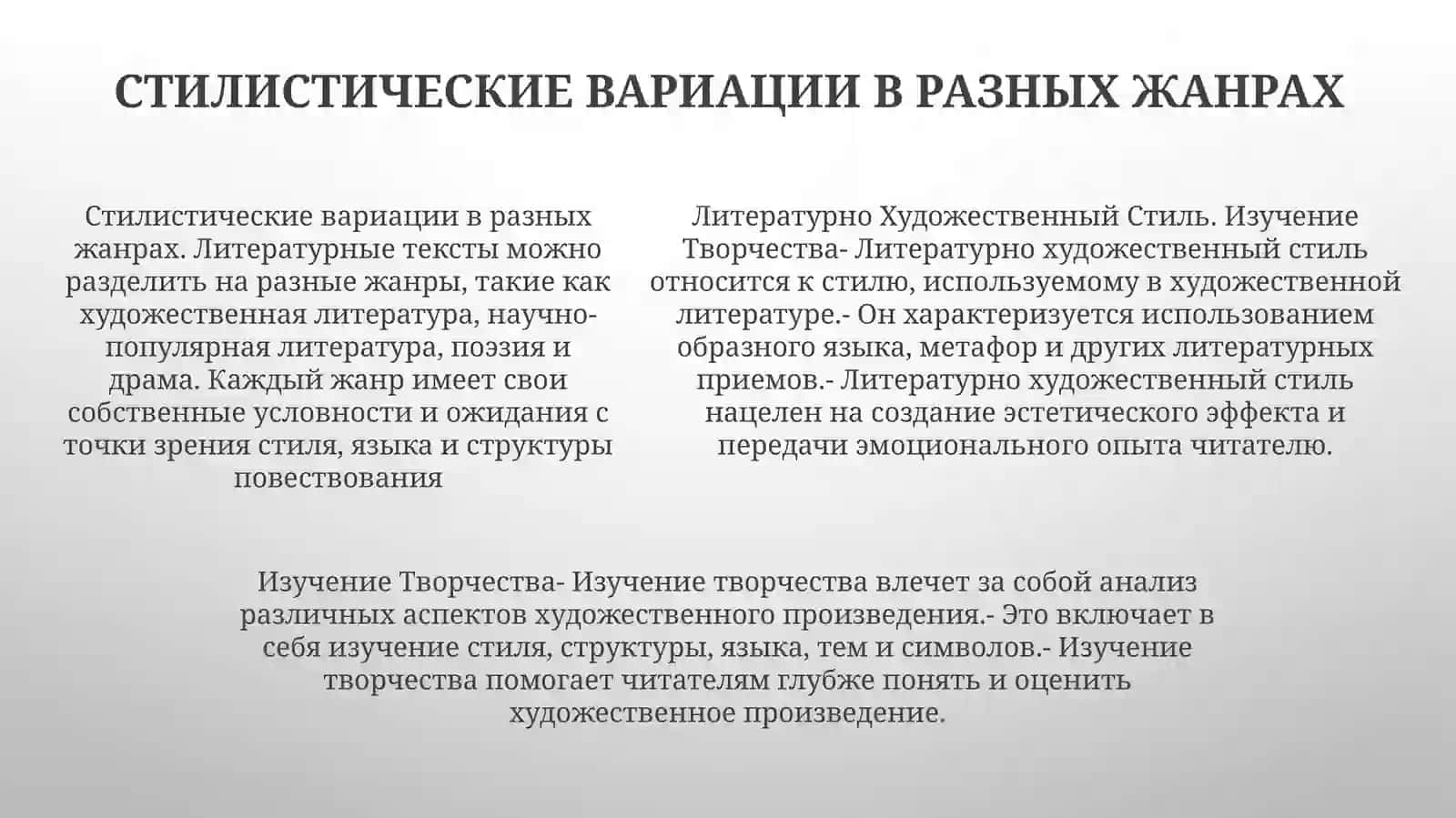 СТИЛИСТИЧЕСКИЕ ВАРИАЦИИ В РАЗНЫХ ЖАНРАХ

Стилистические вариации в разных жанрах. Литературные тексты можно разделить на разные жанры, такие как художественная литература, научно-популярная литература, поэзия и драма. Каждый жанр имеет свои собственные условности и ожидания с точки зрения стиля, языка и структуры повествования

Литературно Художественный Стиль. Изучение Творчества- Литературно художественный стиль относится к стилю, используемому в художественной литературе.- Он характеризуется использованием образного языка, метафор и других литературных приемов.- Литературно художественный стиль нацелен на создание эстетического эффекта и передачи эмоционального опыта читателю.

Изучение Творчества- Изучение творчества влечет за собой анализ различных аспектов художественного произведения.- Это включает в себя изучение стиля, структуры, языка, тем и символов.- Изучение творчества помогает читателям глубже понять и оценить художественное произведение.